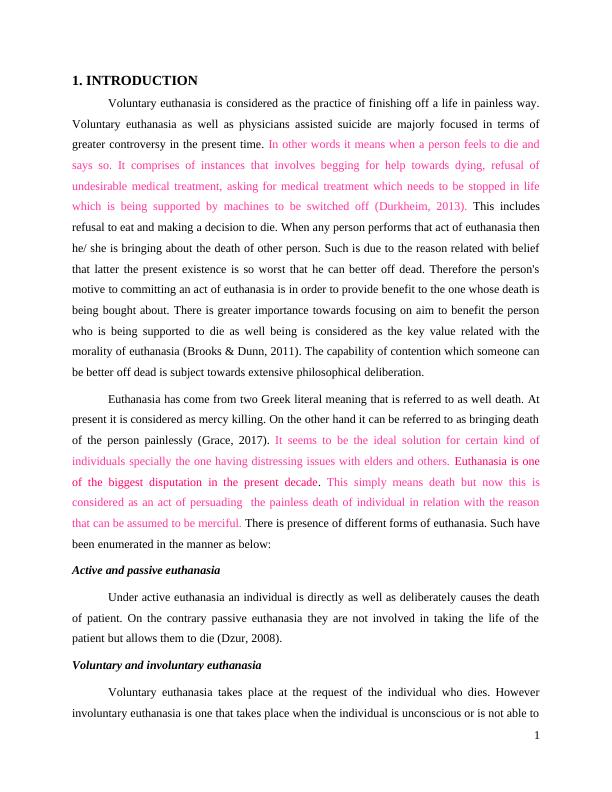 1. INTRODUCTION

Voluntary euthanasia is considered as the practice of finishing off a life in painless way. Voluntary euthanasia as well as physicians assisted suicide are majorly focused in terms of greater controversy in the present time. In other words it means when a person feels to die and says so. It comprises of instances that involves begging for help towards dying, refusal of undesirable medical treatment, asking for medical treatment which needs to be stopped in life which is being supported by machines to be switched off (Durkheim, 2013). This includes refusal to eat and making a decision to die. When any person performs that act of euthanasia then he/ she is bringing about the death of other person. Such is due to the reason related with belief that latter the present existence is so worst that he can better off dead. Therefore the person's motive to committing an act of euthanasia is in order to provide benefit to the one whose death is being bought about. There is greater importance towards focusing on aim to benefit the person who is being supported to die as well being is considered as the key value related with the morality of euthanasia (Brooks & Dunn, 2011). The capability of contention which someone can be better off dead is subject towards extensive philosophical deliberation.

Euthanasia has come from two Greek literal meaning that is referred to as well death. At present it is considered as mercy killing. On the other hand it can be referred to as bringing death of the person painlessly (Grace, 2017). It seems to be the ideal solution for certain kind of individuals specially the one having distressing issues with elders and others. Euthanasia is one of the biggest disputation in the present decade. This simply means death but now this is considered as an act of persuading the painless death of individual in relation with the reason that can be assumed to be merciful. There is presence of different forms of euthanasia. Such have been enumerated in the manner as below:

Active and passive euthanasia

Under active euthanasia an individual is directly as well as deliberately causes the death of patient. On the contrary passive euthanasia they are not involved in taking the life of the patient but allows them to die (Dzur, 2008).

Voluntary and involuntary euthanasia

Voluntary euthanasia takes place at the request of the individual who dies. However involuntary euthanasia is one that takes place when the individual is unconscious or is not able to

1